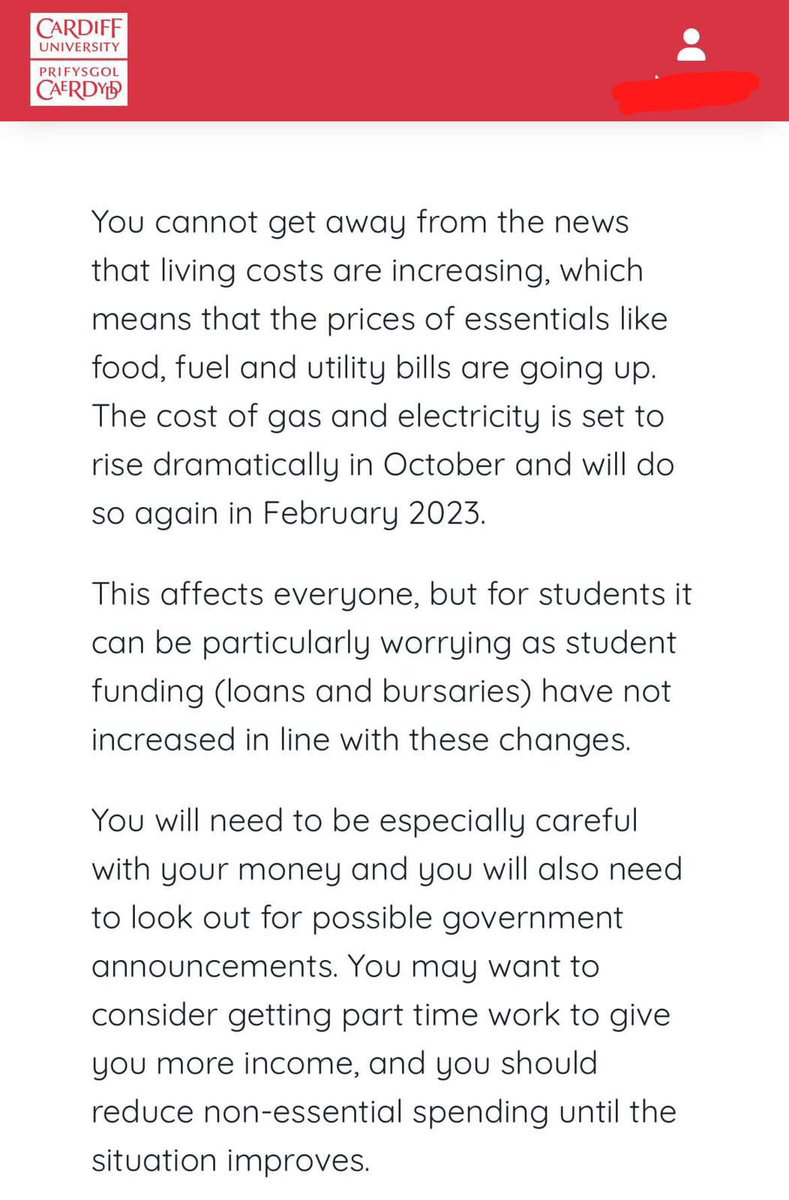 CARDIFF
UNIVERSITY
PRIFYSGOL
CAERDYDD

You cannot get away from the news that living costs are increasing, which means that the prices of essentials like food, fuel and utility bills are going up. The cost of gas and electricity is set to rise dramatically in October and will do so again in February 2023.

This affects everyone, but for students it can be particularly worrying as student funding (loans and bursaries) have not increased in line with these changes.

You will need to be especially careful with your money and you will also need to look out for possible government announcements. You may want to consider getting part time work to give you more income, and you should reduce non-essential spending until the situation improves.